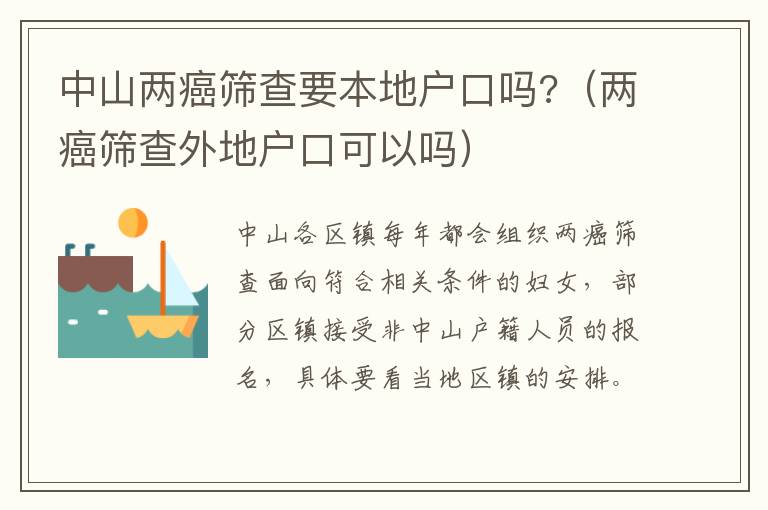 中山两癌筛查要本地户口吗?（两癌筛查外地户口可以吗）

中山各区镇每年都会组织两癌筛查面向符合相关条件的妇女，部分区镇接受非中山户籍人员的报名，具体要看当地区镇的安排。